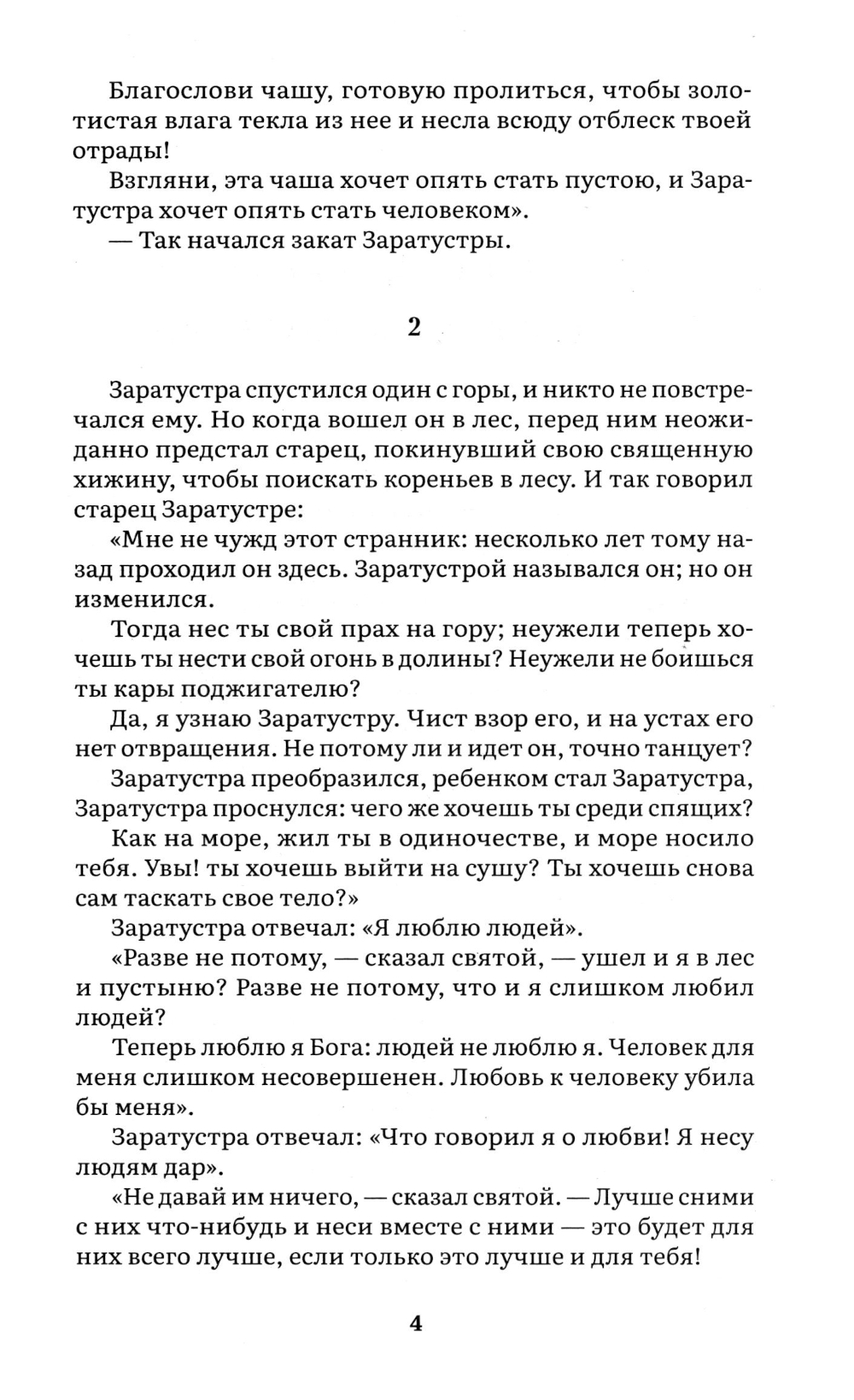 Благослови чашу, готовую пролиться, чтобы золотистая влага текла из нее и несла всюду отблеск твоей отрады!

Взгляни, эта чаша хочет опять стать пустою, и Заратустра хочет опять стать человеком».

— Так начался закат Заратустры.

2

Заратустра спустился один с горы, и никто не повстречался ему. Но когда вошел он в лес, перед ним неожиданно предстал старец, покинувший свою священную хижину, чтобы поискать кореньев в лесу. И так говорил старец Заратустре:

«Мне не чужд этот странник: несколько лет тому назад проходил он здесь. Заратустрой назывался он; но он изменился.

Тогда нес ты свой прах на гору; неужели теперь хочешь ты нести свой огонь в долины? Неужели не боишься ты кары поджигателю?

Да, я узнаю Заратустру. Чист взор его, и на устах его нет отвращения. Не потому ли и идет он, точно танцует?

Заратустра преобразился, ребенком стал Заратустра, Заратустра проснулся: чего же хочешь ты среди спящих?

Как на море, жил ты в одиночестве, и море носило тебя. Увы! ты хочешь выйти на сушу? Ты хочешь снова сам таскать свое тело?»

Заратустра отвечал: «Я люблю людей».

«Разве не потому, — сказал святой, — ушел и я в лес и пустыню? Разве не потому, что и я слишком любил людей?

Теперь люблю я Бога: людей не люблю я. Человек для меня слишком несовершенен. Любовь к человеку убила бы меня».

Заратустра отвечал: «Что говорил я о любви! Я несу людям дар».

«Не давай им ничего, — сказал святой. — Лучше сними с них что-нибудь и неси вместе с ними — это будет для них всего лучше, если только это лучше и для тебя!

4